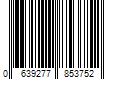 0 639277 853752